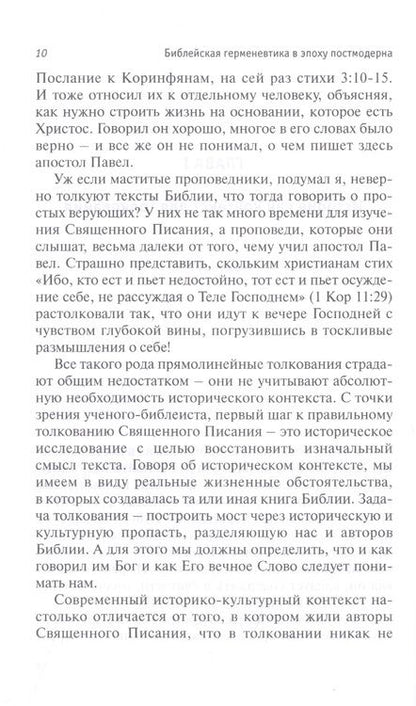 10 Библейская герменевтика в эпоху постмодерна

Послание к Коринфянам, на сей раз стихи 3:10-15. И тоже относил их к отдельному человеку, объясняя, как нужно строить жизнь на основании, которое есть Христос. Говорил он хорошо, многое в его словах было верно – и все же он не понимал, о чем пишет здесь апостол Павел.

Уж если маститые проповедники, подумал я, неверно толкуют тексты Библии, что тогда говорить о простых верующих? У них не так много времени для изучения Священного Писания, а проповеди, которые они слышат, весьма далеки от того, чему учил апостол Павел. Страшно представить, скольким христианам стих «Ибо, кто ест и пьет недостойно, тот ест и пьет осуждение себе, не рассуждая о Теле Господнем» (1 Кор 11:29) растолковали так, что они идут к вечере Господней с чувством глубокой вины, погрузившись в тоскливые размышления о себе!

Все такого рода прямолинейные толкования страдают общим недостатком – они не учитывают абсолютную необходимость исторического контекста. С точки зрения ученого-библеиста, первый шаг к правильному толкованию Священного Писания – это историческое исследование с целью восстановить изначальный смысл текста. Говоря об историческом контексте, мы имеем в виду реальные жизненные обстоятельства, в которых создавалась та или иная книга Библии. Задача толкования – построить мост через историческую и культурную пропасть, разделяющую нас и авторов Библии. А для этого мы должны определить, что и как говорил им Бог и как Его вечное Слово следует понимать нам.

Современный историко-культурный контекст настолько отличается от того, в котором жили авторы Священного Писания, что в толковании никак не